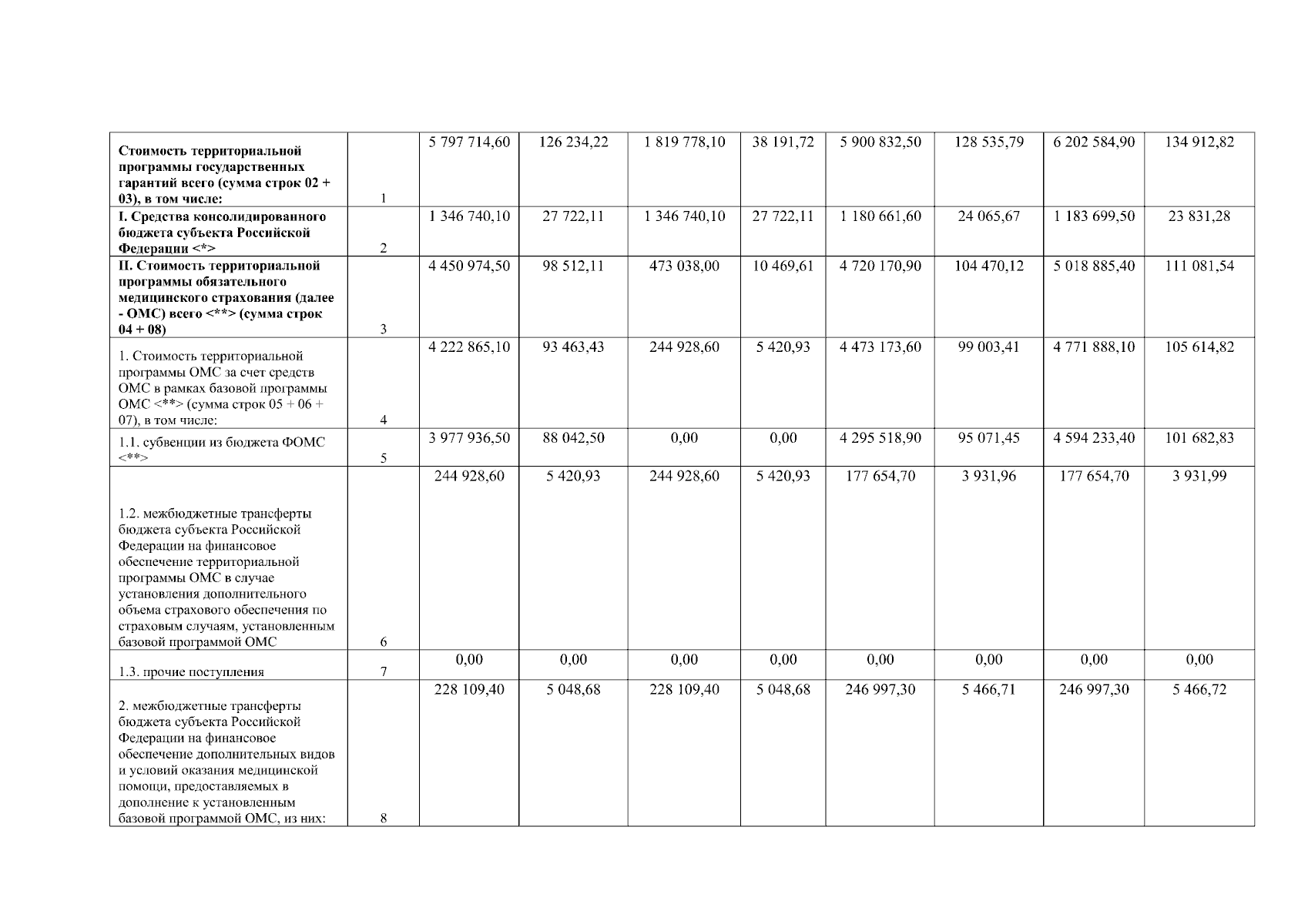 | | | | | | | | | | |
|---|---|---|---|---|---|---|---|---|---|
| Стоимость территориальной программы государственных гарантий всего (сумма строк 02 + 03), в том числе: | 1 | 5 797 714,60 | 126 234,22 | 1 819 778,10 | 38 191,72 | 5 900 832,50 | 128 535,79 | 6 202 584,90 | 134 912,82 |
| I. Средства консолидированного бюджета субъекта Российской Федерации <*> | 2 | 1 346 740,10 | 27 722,11 | 1 346 740,10 | 27 722,11 | 1 180 661,60 | 24 065,67 | 1 183 699,50 | 23 831,28 |
| II. Стоимость территориальной программы обязательного медицинского страхования (далее - ОМС) всего <**> (сумма строк 04 + 08) | 3 | 4 450 974,50 | 98 512,11 | 473 038,00 | 10 469,61 | 4 720 170,90 | 104 470,12 | 5 018 885,40 | 111 081,54 |
| 1. Стоимость территориальной программы ОМС за счет средств ОМС в рамках базовой программы ОМС <**> (сумма строк 05 + 06 + 07), в том числе: | 4 | 4 222 865,10 | 93 463,43 | 244 928,60 | 5 420,93 | 4 473 173,60 | 99 003,41 | 4 771 888,10 | 105 614,82 |
| 1.1. субвенции из бюджета ФОМС <**> | 5 | 3 977 936,50 | 88 042,50 | 0,00 | 0,00 | 4 295 518,90 | 95 071,45 | 4 594 233,40 | 101 682,83 |
| 1.2. межбюджетные трансферты бюджета субъекта Российской Федерации на финансовое обеспечение территориальной программы ОМС в случае установления дополнительного объема страхового обеспечения по страховым случаям, установленным базовой программой ОМС | 6 | 244 928,60 | 5 420,93 | 244 928,60 | 5 420,93 | 177 654,70 | 3 931,96 | 177 654,70 | 3 931,99 |
| 1.3. прочие поступления | 7 | 0,00 | 0,00 | 0,00 | 0,00 | 0,00 | 0,00 | 0,00 | 0,00 |
| 2. межбюджетные трансферты бюджета субъекта Российской Федерации на финансовое обеспечение дополнительных видов и условий оказания медицинской помощи, предоставляемых в дополнение к установленным базовой программой ОМС, из них: | 8 | 228 109,40 | 5 048,68 | 228 109,40 | 5 048,68 | 246 997,30 | 5 466,71 | 246 997,30 | 5 466,72 |